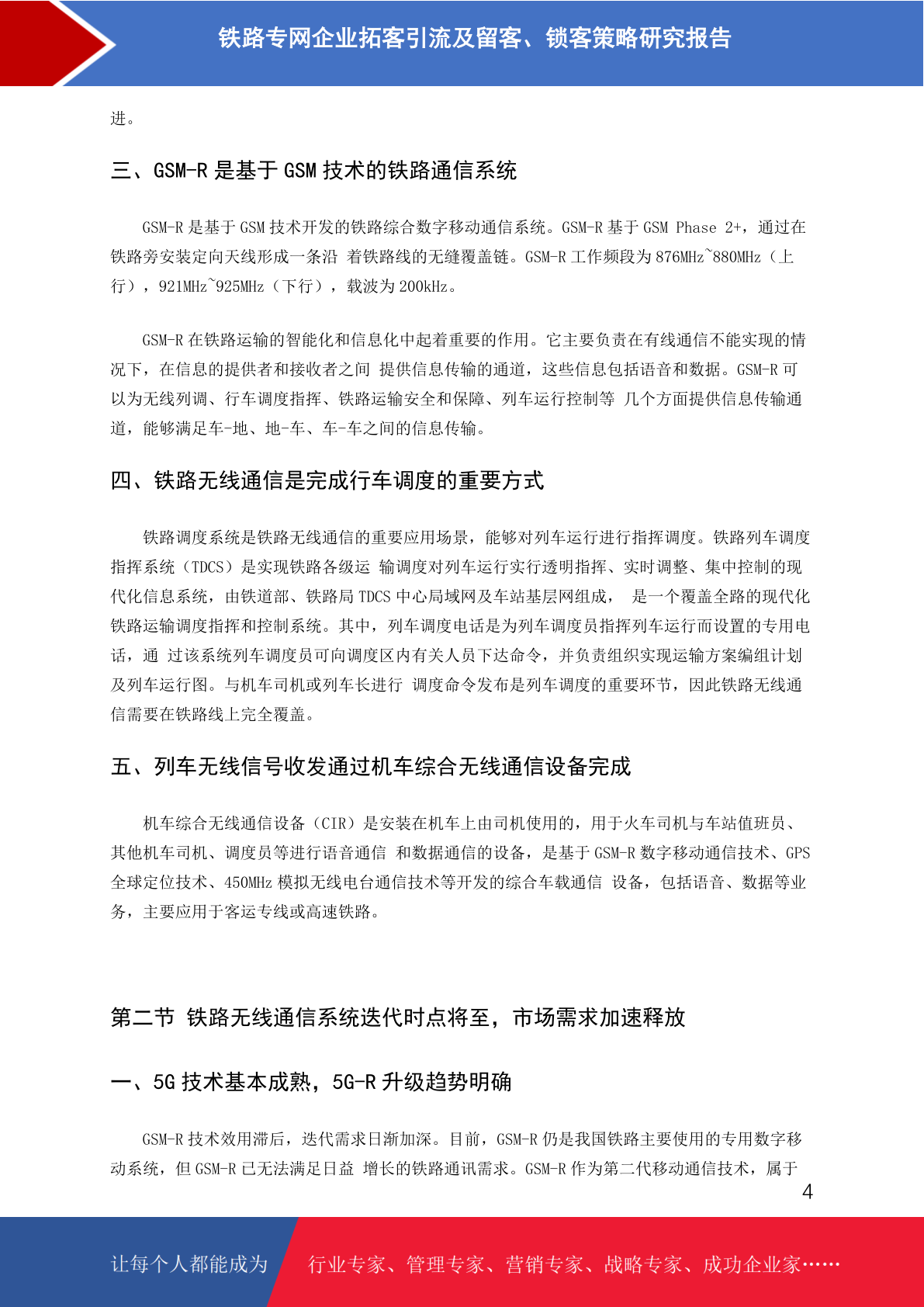 铁路专网企业拓客引流及留客、锁客策略研究报告

进。

三、GSM-R 是基于 GSM 技术的铁路通信系统

GSM-R 是基于 GSM 技术开发的铁路综合数字移动通信系统。GSM-R 基于 GSM Phase 2+，通过在铁路旁安装定向天线形成一条沿 着铁路线的无缝覆盖链。GSM-R 工作频段为 876MHz~880MHz（上行），921MHz~925MHz（下行），载波为 200kHz。

GSM-R 在铁路运输的智能化和信息化中起着重要的作用。它主要负责在有线通信不能实现的情况下，在信息的提供者和接收者之间 提供信息传输的通道，这些信息包括语音和数据。GSM-R 可以为无线列调、行车调度指挥、铁路运输安全和保障、列车运行控制等 几个方面提供信息传输通道，能够满足车-地、地-车、车-车之间的信息传输。

四、铁路无线通信是完成行车调度的重要方式

铁路调度系统是铁路无线通信的重要应用场景，能够对列车运行进行指挥调度。铁路列车调度指挥系统（TDCS）是实现铁路各级运 输调度对列车运行实行透明指挥、实时调整、集中控制的现代化信息系统，由铁道部、铁路局 TDCS 中心局域网及车站基层网组成， 是一个覆盖全路的现代化铁路运输调度指挥和控制系统。其中，列车调度电话是为列车调度员指挥列车运行而设置的专用电话，通 过该系统列车调度员可向调度区内有关人员下达命令，并负责组织实现运输方案编组计划及列车运行图。与机车司机或列车长进行 调度命令发布是列车调度的重要环节，因此铁路无线通信需要在铁路线上完全覆盖。

五、列车无线信号收发通过机车综合无线通信设备完成

机车综合无线通信设备（CIR）是安装在机车上由司机使用的，用于火车司机与车站值班员、其他机车司机、调度员等进行语音通信 和数据通信的设备，是基于 GSM-R 数字移动通信技术、GPS 全球定位技术、450MHz 模拟无线电台通信技术等开发的综合车载通信 设备，包括语音、数据等业务，主要应用于客运专线或高速铁路。

第二节 铁路无线通信系统迭代时点将至，市场需求加速释放

一、5G 技术基本成熟，5G-R 升级趋势明确

GSM-R 技术效用滞后，迭代需求日渐加深。目前，GSM-R 仍是我国铁路主要使用的专用数字移动系统，但 GSM-R 已无法满足日益 增长的铁路通讯需求。GSM-R 作为第二代移动通信技术，属于

4

让每个人都能成为 行业专家、管理专家、营销专家、战略专家、成功企业家……